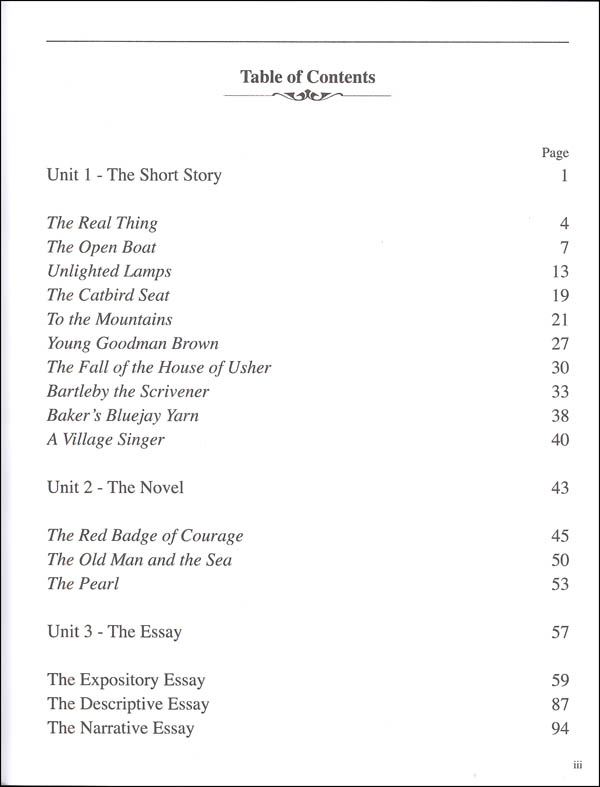 Table of Contents

Page

Unit 1 - The Short Story 1

The Real Thing 4
The Open Boat 7
Unlighted Lamps 13
The Catbird Seat 19
To the Mountains 21
Young Goodman Brown 27
The Fall of the House of Usher 30
Bartleby the Scrivener 33
Baker's Bluejay Yarn 38
A Village Singer 40

Unit 2 - The Novel 43

The Red Badge of Courage 45
The Old Man and the Sea 50
The Pearl 53

Unit 3 - The Essay 57

The Expository Essay 59
The Descriptive Essay 87
The Narrative Essay 94

iii